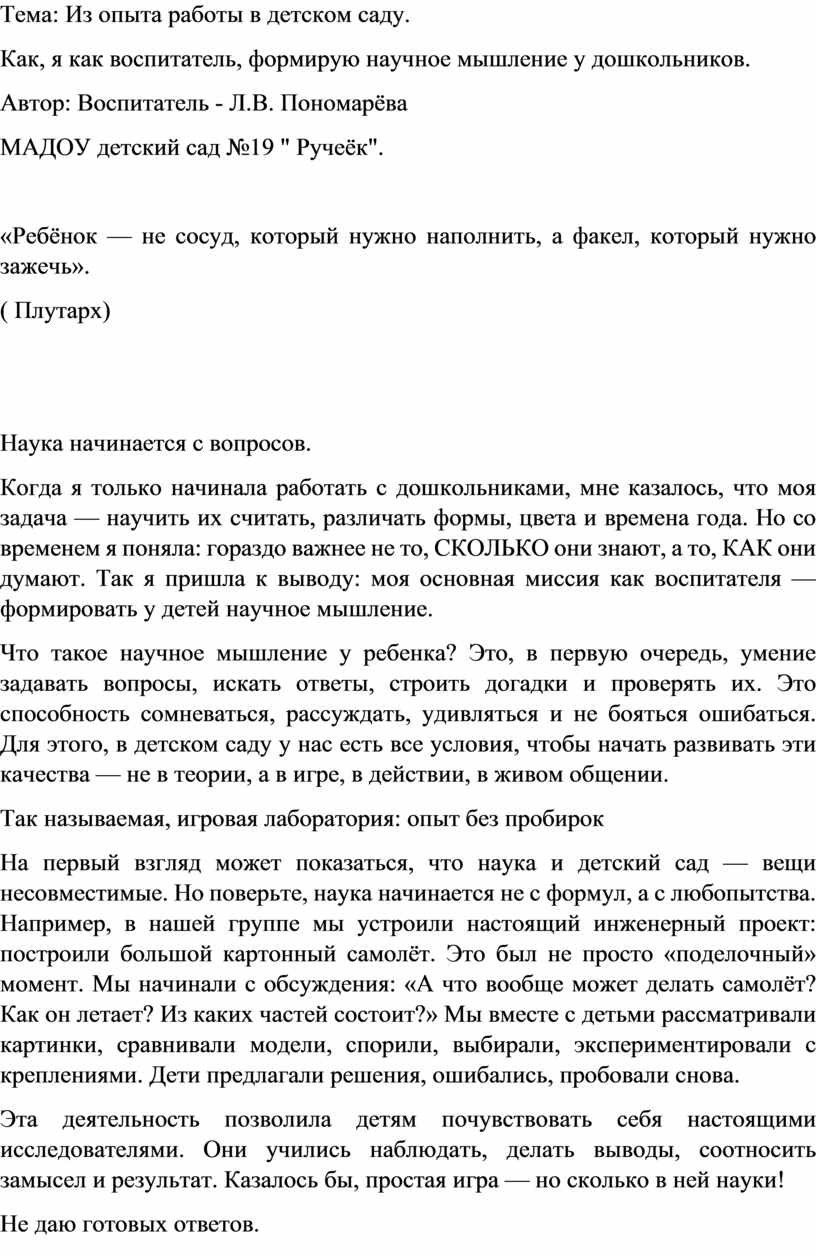 Тема: Из опыта работы в детском саду.

Как, я как воспитатель, формирую научное мышление у дошкольников.

Автор: Воспитатель - Л.В. Пономарёва

МАДОУ детский сад №19 " Ручеёк".

«Ребёнок — не сосуд, который нужно наполнить, а факел, который нужно зажечь».

( Плутарх)

Наука начинается с вопросов.

Когда я только начинала работать с дошкольниками, мне казалось, что моя задача — научить их считать, различать формы, цвета и времена года. Но со временем я поняла: гораздо важнее не то, СКОЛЬКО они знают, а то, КАК они думают. Так я пришла к выводу: моя основная миссия как воспитателя — формировать у детей научное мышление.

Что такое научное мышление у ребенка? Это, в первую очередь, умение задавать вопросы, искать ответы, строить догадки и проверять их. Это способность сомневаться, рассуждать, удивляться и не бояться ошибаться. Для этого, в детском саду у нас есть все условия, чтобы начать развивать эти качества — не в теории, а в игре, в действии, в живом общении.

Так называемая, игровая лаборатория: опыт без пробирок

На первый взгляд может показаться, что наука и детский сад — вещи несовместимые. Но поверьте, наука начинается не с формул, а с любопытства. Например, в нашей группе мы устроили настоящий инженерный проект: построили большой картонный самолёт. Это был не просто «поделочный» момент. Мы начинали с обсуждения: «А что вообще может делать самолёт? Как он летает? Из каких частей состоит?» Мы вместе с детьми рассматривали картинки, сравнивали модели, спорили, выбирали, экспериментировали с креплениями. Дети предлагали решения, ошибались, пробовали снова.

Эта деятельность позволила детям почувствовать себя настоящими исследователями. Они учились наблюдать, делать выводы, соотносить замысел и результат. Казалось бы, простая игра — но сколько в ней науки!

Не даю готовых ответов.